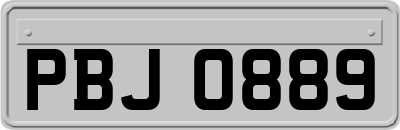 PBJ 0889